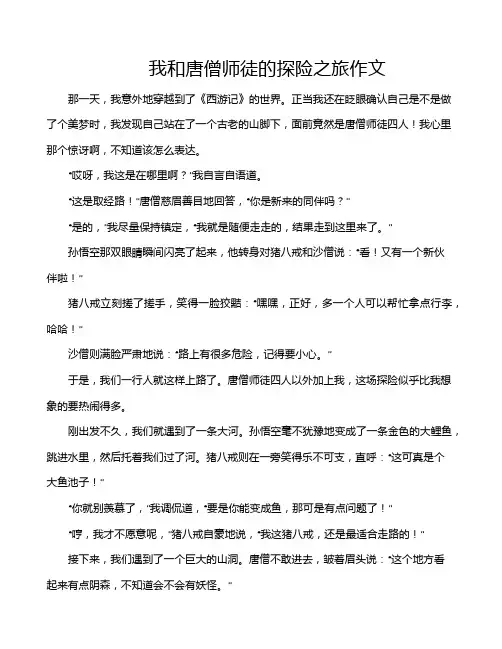 我和唐僧师徒的探险之旅作文

那一天，我意外地穿越到了《西游记》的世界。正当我还在眨眼确认自己是不是做了个美梦时，我发现自己站在了一个古老的山脚下，面前竟然是唐僧师徒四人！我心里那个惊讶啊，不知道该怎么表达。

“哎呀，我这是在哪里啊？”我自言自语道。

“这是取经路！”唐僧慈眉善目地回答，“你是新来的同伴吗？”

“是的，”我尽量保持镇定，“我就是随便走走的，结果走到这里来了。”

孙悟空那双眼睛瞬间闪亮了起来，他转身对猪八戒和沙僧说：“看！又有一个新伙伴啦！”

猪八戒立刻搓了搓手，笑得一脸狡黠：“嘿嘿，正好，多一个人可以帮忙拿点行李，哈哈！”

沙僧则满脸严肃地说：“路上有很多危险，记得要小心。”

于是，我们一行人就这样上路了。唐僧师徒四人以外加上我，这场探险似乎比我想象的要热闹得多。

刚出发不久，我们就遇到了一条大河。孙悟空毫不犹豫地变成了一条金色的大鲤鱼，跳进水里，然后托着我们过了河。猪八戒则在一旁笑得乐不可支，直呼：“这可真是个大鱼池子！”

“你就别羡慕了，”我调侃道，“要是你能变成鱼，那可是有点问题了！”

“哼，我才不愿意呢，”猪八戒自豪地说，“我这猪八戒，还是最适合走路的！”

接下来，我们遇到了一个巨大的山洞。唐僧不敢进去，皱着眉头说：“这个地方看起来有点阴森，不知道会不会有妖怪。”